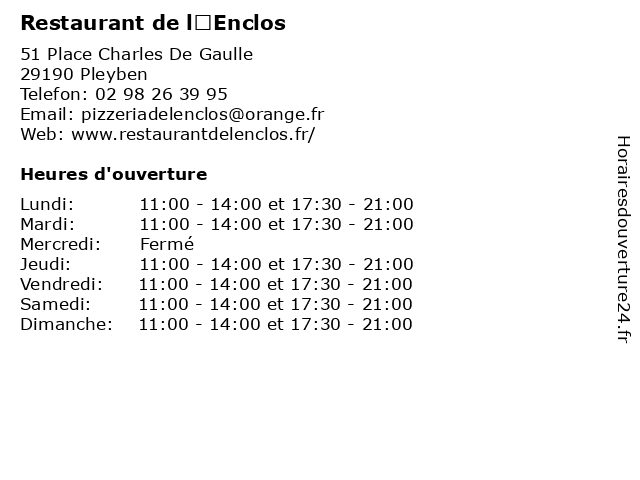 Restaurant de l□Enclos

51 Place Charles De Gaulle
29190 Pleyben
Telefon: 02 98 26 39 95
Email: pizzeriadelenclos@orange.fr
Web: www.restaurantdelenclos.fr/

Heures d'ouverture

Lundi: 11:00 - 14:00 et 17:30 - 21:00
Mardi: 11:00 - 14:00 et 17:30 - 21:00
Mercredi: Fermé
Jeudi: 11:00 - 14:00 et 17:30 - 21:00
Vendredi: 11:00 - 14:00 et 17:30 - 21:00
Samedi: 11:00 - 14:00 et 17:30 - 21:00
Dimanche: 11:00 - 14:00 et 17:30 - 21:00

Horairesdouverture24.fr